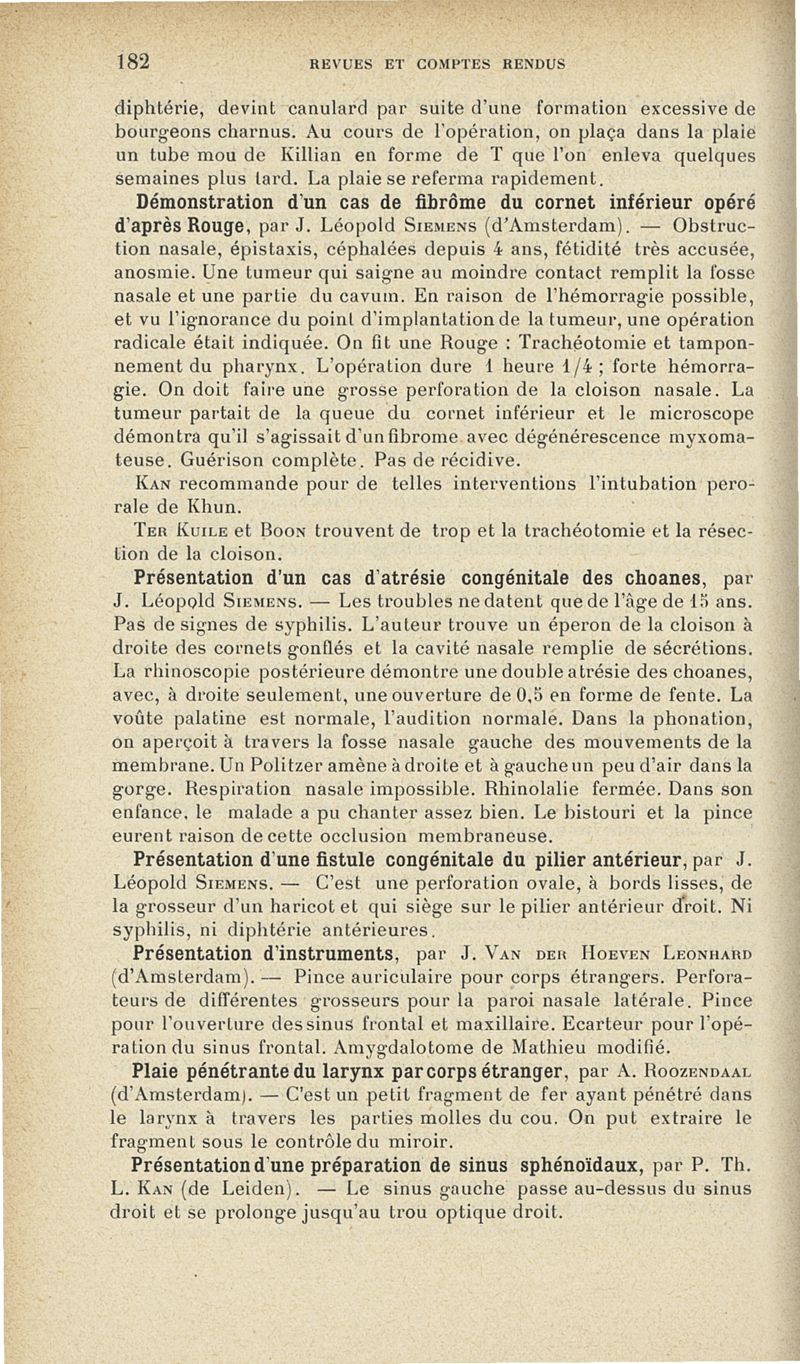 182 REVUES ET COMPTES RENDUS

diphtérie, devint canulard par suite d'une formation excessive de bourgeons charnus. Au cours de l'opération, on plaça dans la plaie un tube mou de Killian en forme de T que l'on enleva quelques semaines plus tard. La plaie se referma rapidement.

Démonstration d'un cas de fibrôme du cornet inférieur opéré d'après Rouge, par J. Léopold Siemens (d'Amsterdam). — Obstruction nasale, épistaxis, céphalées depuis 4 ans, fétidité très accusée, anosmie. Une tumeur qui saigne au moindre contact remplit la fosse nasale et une partie du cavum. En raison de l'hémorragie possible, et vu l'ignorance du point d'implantation de la tumeur, une opération radicale était indiquée. On fit une Rouge : Trachéotomie et tamponnement du pharynx. L'opération dure 1 heure 1/4 ; forte hémorragie. On doit faire une grosse perforation de la cloison nasale. La tumeur partait de la queue du cornet inférieur et le microscope démontra qu'il s'agissait d'un fibrome avec dégénérescence myxomateuse. Guérison complète. Pas de récidive.

Kan recommande pour de telles interventions l'intubation perorale de Khun.

Ter Kuile et Boon trouvent de trop et la trachéotomie et la résection de la cloison.

Présentation d'un cas d'atrésie congénitale des choanes, par J. Léopold Siemens. — Les troubles ne datent que de l'âge de 15 ans. Pas de signes de syphilis. L'auteur trouve un éperon de la cloison à droite des cornets gonflés et la cavité nasale remplie de sécrétions. La rhinoscopie postérieure démontre une double atrésie des choanes, avec, à droite seulement, une ouverture de 0,5 en forme de fente. La voûte palatine est normale, l'audition normale. Dans la phonation, on aperçoit à travers la fosse nasale gauche des mouvements de la membrane. Un Politzer amène à droite et à gauche un peu d'air dans la gorge. Respiration nasale impossible. Rhinolalie fermée. Dans son enfance, le malade a pu chanter assez bien. Le bistouri et la pince eurent raison de cette occlusion membraneuse.

Présentation d'une fistule congénitale du pilier antérieur, par J. Léopold Siemens. — C'est une perforation ovale, à bords lisses, de la grosseur d'un haricot et qui siège sur le pilier antérieur droit. Ni syphilis, ni diphtérie antérieures.

Présentation d'instruments, par J. Van der Hoeven Leonhard (d'Amsterdam). — Pince auriculaire pour corps étrangers. Perforateurs de différentes grosseurs pour la paroi nasale latérale. Pince pour l'ouverture des sinus frontal et maxillaire. Ecarteur pour l'opération du sinus frontal. Amygdalotome de Mathieu modifié.

Plaie pénétrante du larynx par corps étranger, par A. Roozendaal (d'Amsterdam). — C'est un petit fragment de fer ayant pénétré dans le larynx à travers les parties molles du cou. On put extraire le fragment sous le contrôle du miroir.

Présentation d'une préparation de sinus sphénoïdaux, par P. Th. L. Kan (de Leiden). — Le sinus gauche passe au-dessus du sinus droit et se prolonge jusqu'au trou optique droit.